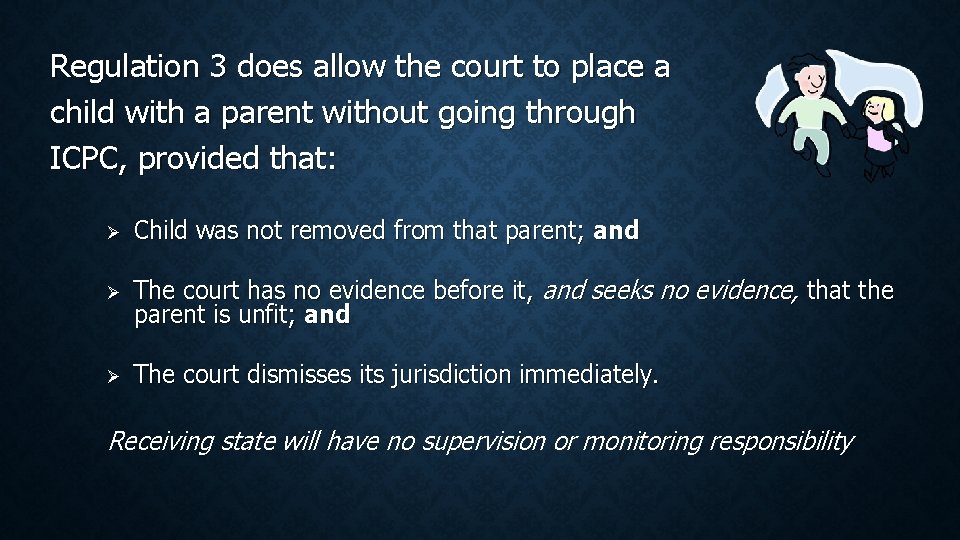 Regulation 3 does allow the court to place a child with a parent without going through ICPC, provided that:

➢ Child was not removed from that parent; and

➢ The court has no evidence before it, and seeks no evidence, that the parent is unfit; and

➢ The court dismisses its jurisdiction immediately.

Receiving state will have no supervision or monitoring responsibility